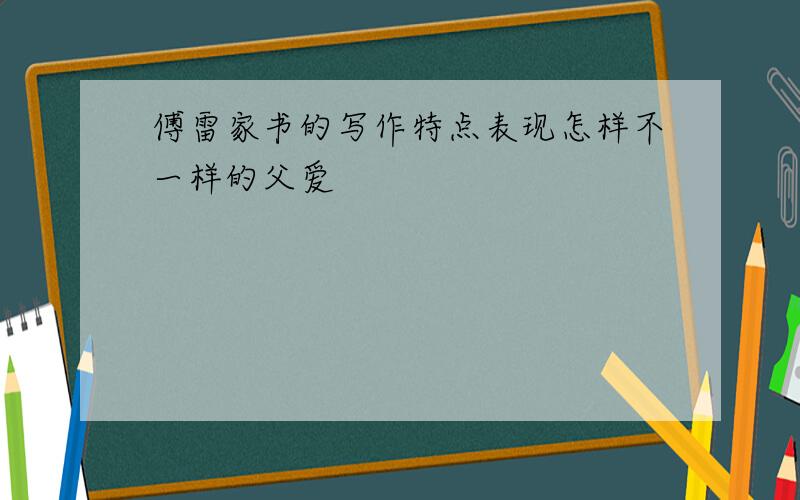 傅雷家书的写作特点表现怎样不一样的父爱